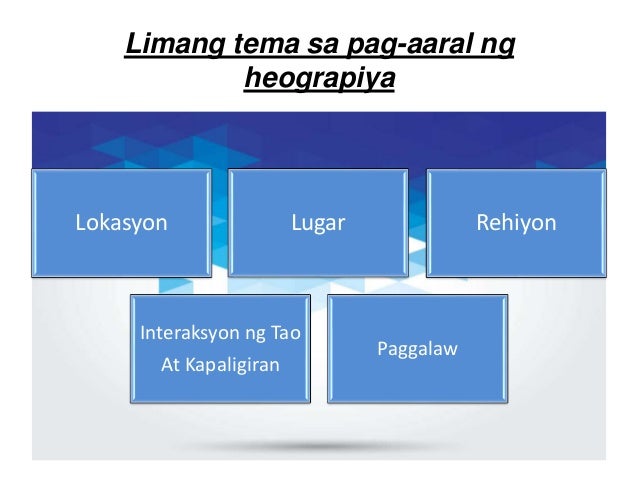 Limang tema sa pag-aaral ng heograpiya

Lokasyon

Lugar

Rehiyon

Interaksyon ng Tao At Kapaligiran

Paggalaw